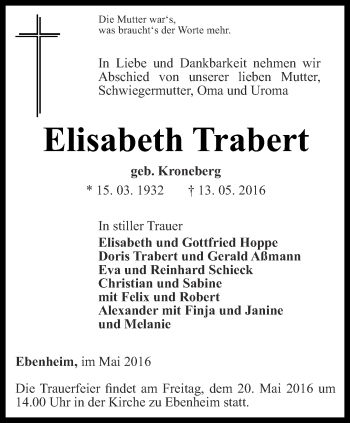 Die Mutter war‘s,
was braucht‘s der Worte mehr.

In Liebe und Dankbarkeit nehmen wir Abschied von unserer lieben Mutter, Schwiegermutter, Oma und Uroma

Elisabeth Trabert

geb. Kroneberg

* 15. 03. 1932 † 13. 05. 2016

In stiller Trauer
Elisabeth und Gottfried Hoppe
Doris Trabert und Gerald Aßmann
Eva und Reinhard Schieck
Christian und Sabine
mit Felix und Robert
Alexander mit Finja und Janine
und Melanie

Ebenheim, im Mai 2016

Die Trauerfeier findet am Freitag, dem 20. Mai 2016 um 14.00 Uhr in der Kirche zu Ebenheim statt.